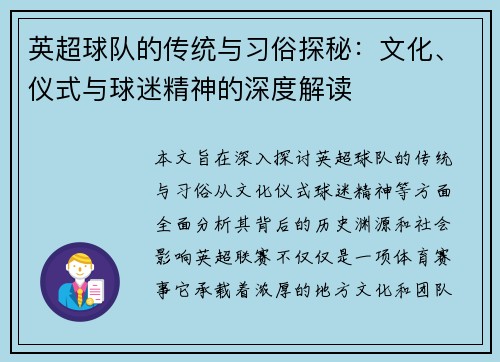 英超球队的传统与习俗探秘：文化、仪式与球迷精神的深度解读

本文旨在深入探讨英超球队的传统与习俗从文化仪式球迷精神等方面全面分析其背后的历史渊源和社会影响英超联赛不仅仅是一项体育赛事它承载着浓厚的地方文化和团队